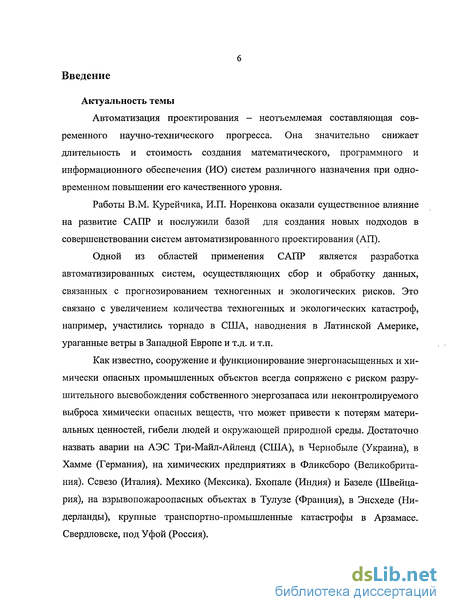 6

Введение

Актуальность темы

Автоматизация проектирования – неотъемлемая составляющая современного научно-технического прогресса. Она значительно снижает длительность и стоимость создания математического, программного и информационного обеспечения (ИО) систем различного назначения при одновременном повышении его качественного уровня.

Работы В.М. Курейчика, И.П. Норенкова оказали существенное влияние на развитие САПР и послужили базой для создания новых подходов в совершенствовании систем автоматизированного проектирования (АП).

Одной из областей применения САПР является разработка автоматизированных систем, осуществляющих сбор и обработку данных, связанных с прогнозированием техногенных и экологических рисков. Это связано с увеличением количества техногенных и экологических катастроф, например, участились торнадо в США, наводнения в Латинской Америке, ураганные ветры в Западной Европе и т.д. и т.п.

Как известно, сооружение и функционирование энергонасыщенных и химически опасных промышленных объектов всегда сопряжено с риском разрушительного высвобождения собственного энергозапаса или неконтролируемого выброса химически опасных веществ, что может привести к потерям материальных ценностей, гибели людей и окружающей природной среды. Достаточно назвать аварии на АЭС Три-Майл-Айленд (США), в Чернобыле (Украина), в Хамме (Германия), на химических предприятиях в Фликсборо (Великобритания). Севезо (Италия). Мехико (Мексика). Бхопале (Индия) и Базеле (Швейцария), на взрывопожароопасных объектах в Тулузе (Франция), в Энсхеде (Нидерланды), крупные транспортно-промышленные катастрофы в Арзамасе. Свердловске, под Уфой (Россия).

dsLib.net
библиотека диссертаций